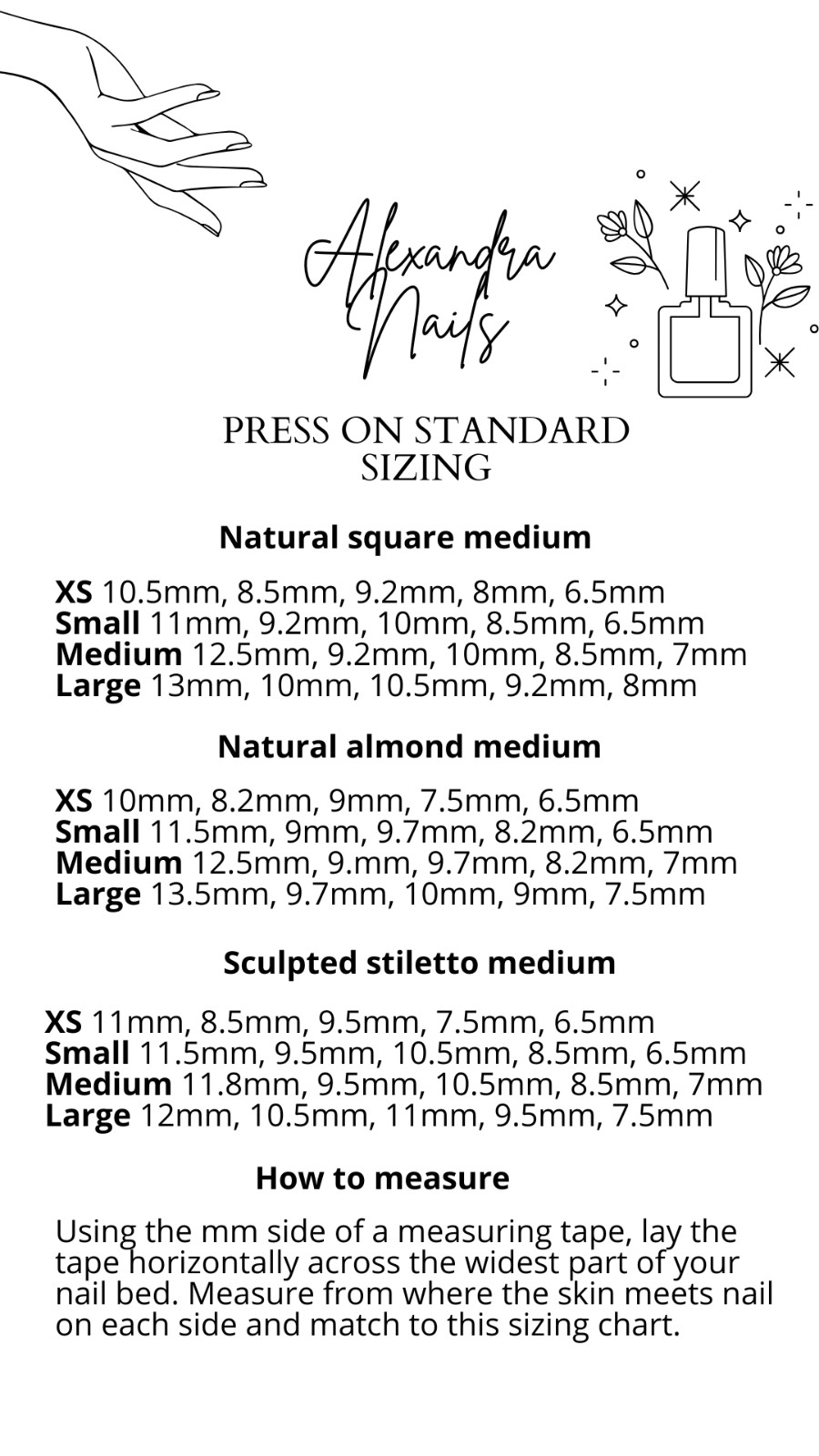 Alexandra Nails

PRESS ON STANDARD SIZING

Natural square medium

XS 10.5mm, 8.5mm, 9.2mm, 8mm, 6.5mm
Small 11mm, 9.2mm, 10mm, 8.5mm, 6.5mm
Medium 12.5mm, 9.2mm, 10mm, 8.5mm, 7mm
Large 13mm, 10mm, 10.5mm, 9.2mm, 8mm

Natural almond medium

XS 10mm, 8.2mm, 9mm, 7.5mm, 6.5mm
Small 11.5mm, 9mm, 9.7mm, 8.2mm, 6.5mm
Medium 12.5mm, 9.mm, 9.7mm, 8.2mm, 7mm
Large 13.5mm, 9.7mm, 10mm, 9mm, 7.5mm

Sculpted stiletto medium

XS 11mm, 8.5mm, 9.5mm, 7.5mm, 6.5mm
Small 11.5mm, 9.5mm, 10.5mm, 8.5mm, 6.5mm
Medium 11.8mm, 9.5mm, 10.5mm, 8.5mm, 7mm
Large 12mm, 10.5mm, 11mm, 9.5mm, 7.5mm

How to measure

Using the mm side of a measuring tape, lay the tape horizontally across the widest part of your nail bed. Measure from where the skin meets nail on each side and match to this sizing chart.